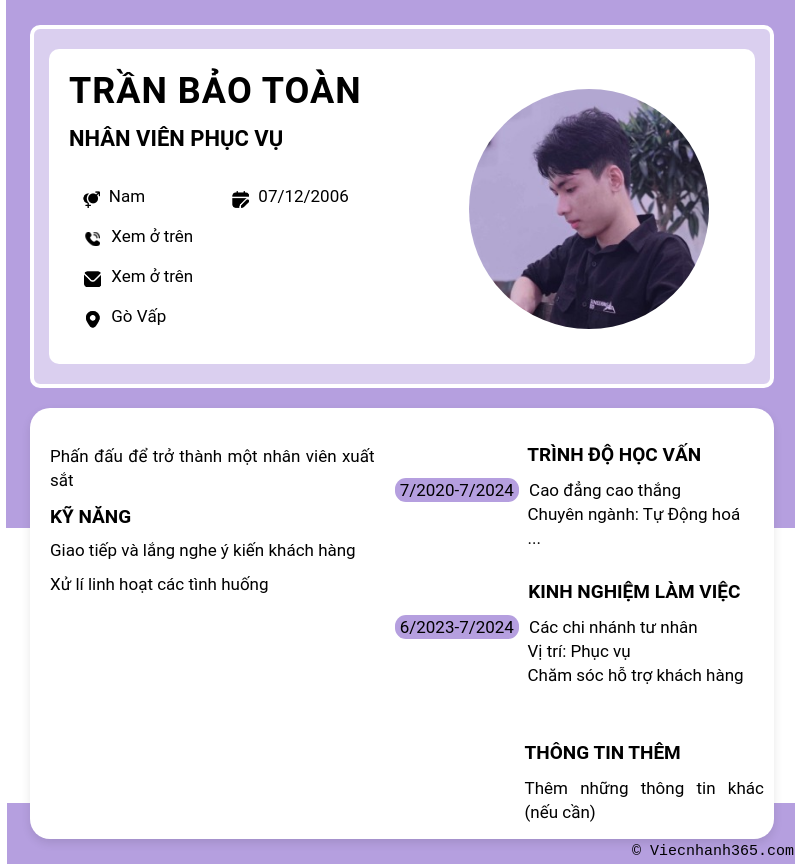 TRẦN BẢO TOÀN

NHÂN VIÊN PHỤC VỤ

Nam

07/12/2006

Xem ở trên

Xem ở trên

Gò Vấp

Phấn đấu để trở thành một nhân viên xuất sắt

KỸ NĂNG

Giao tiếp và lắng nghe ý kiến khách hàng

Xử lí linh hoạt các tình huống

TRÌNH ĐỘ HỌC VẤN

7/2020-7/2024

Cao đẳng cao thắng
Chuyên ngành: Tự Động hoá
...

KINH NGHIỆM LÀM VIỆC

6/2023-7/2024

Các chi nhánh tư nhân
Vị trí: Phục vụ
Chăm sóc hỗ trợ khách hàng

THÔNG TIN THÊM

Thêm những thông tin khác (nếu cần)

© Viecnhanh365.com